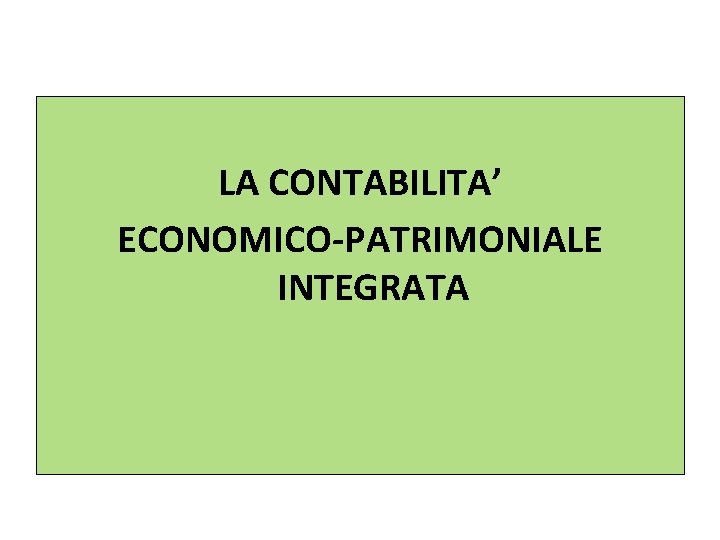 LA CONTABILITA’
ECONOMICO-PATRIMONIALE
INTEGRATA